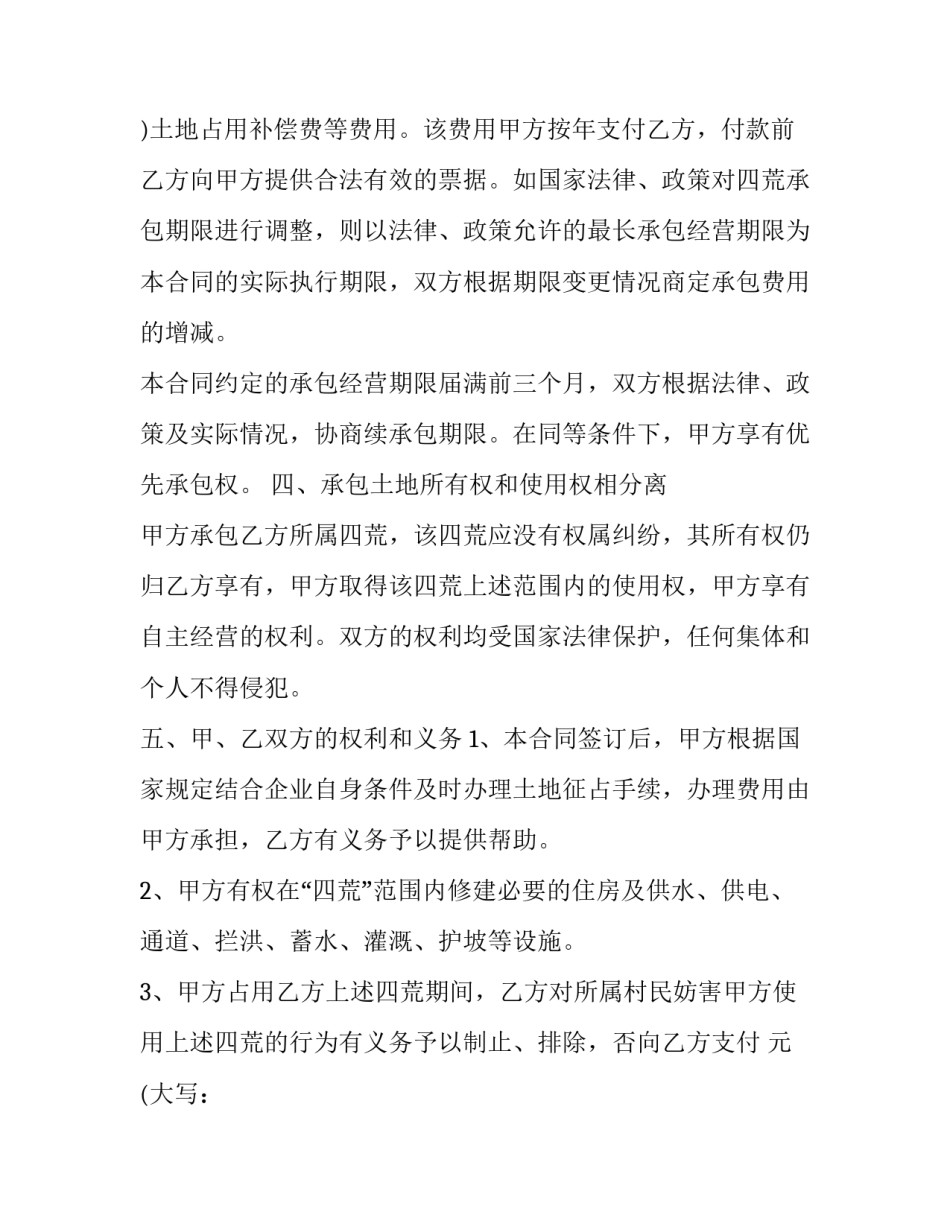 )土地占用补偿费等费用。该费用甲方按年支付乙方，付款前乙方向甲方提供合法有效的票据。如国家法律、政策对四荒承包期限进行调整，则以法律、政策允许的最长承包经营期限为本合同的实际执行期限，双方根据期限变更情况商定承包费用的增减。

本合同约定的承包经营期限届满前三个月，双方根据法律、政策及实际情况，协商续承包期限。在同等条件下，甲方享有优先承包权。 四、承包土地所有权和使用权相分离

甲方承包乙方所属四荒，该四荒应没有权属纠纷，其所有权仍归乙方享有，甲方取得该四荒上述范围内的使用权，甲方享有自主经营的权利。双方的权利均受国家法律保护，任何集体和个人不得侵犯。

五、甲、乙双方的权利和义务1、本合同签订后，甲方根据国家规定结合企业自身条件及时办理土地征占手续，办理费用由甲方承担，乙方有义务予以提供帮助。

2、甲方有权在“四荒”范围内修建必要的住房及供水、供电、通道、拦洪、蓄水、灌溉、护坡等设施。

3、甲方占用乙方上述四荒期间，乙方对所属村民妨害甲方使用上述四荒的行为有义务予以制止、排除，否向乙方支付 元(大写：